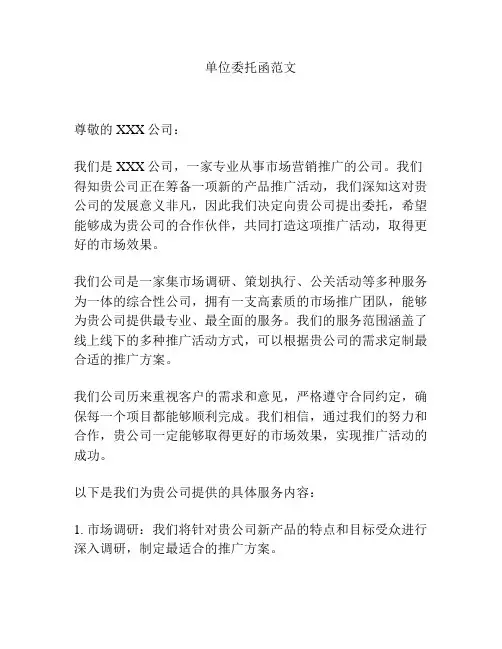 单位委托函范文

尊敬的 XXX 公司：

我们是 XXX 公司，一家专业从事市场营销推广的公司。我们得知贵公司正在筹备一项新的产品推广活动，我们深知这对贵公司的发展意义非凡，因此我们决定向贵公司提出委托，希望能够成为贵公司的合作伙伴，共同打造这项推广活动，取得更好的市场效果。

我们公司是一家集市场调研、策划执行、公关活动等多种服务为一体的综合性公司，拥有一支高素质的市场推广团队，能够为贵公司提供最专业、最全面的服务。我们的服务范围涵盖了线上线下的多种推广活动方式，可以根据贵公司的需求定制最合适的推广方案。

我们公司历来重视客户的需求和意见，严格遵守合同约定，确保每一个项目都能够顺利完成。我们相信，通过我们的努力和合作，贵公司一定能够取得更好的市场效果，实现推广活动的成功。

以下是我们为贵公司提供的具体服务内容：

1. 市场调研：我们将针对贵公司新产品的特点和目标受众进行深入调研，制定最适合的推广方案。